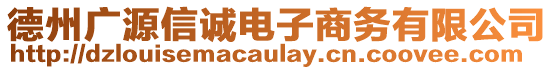 德州广源信诚电子商务有限公司
http://dzlouisemacaulay.cn.coovee.com